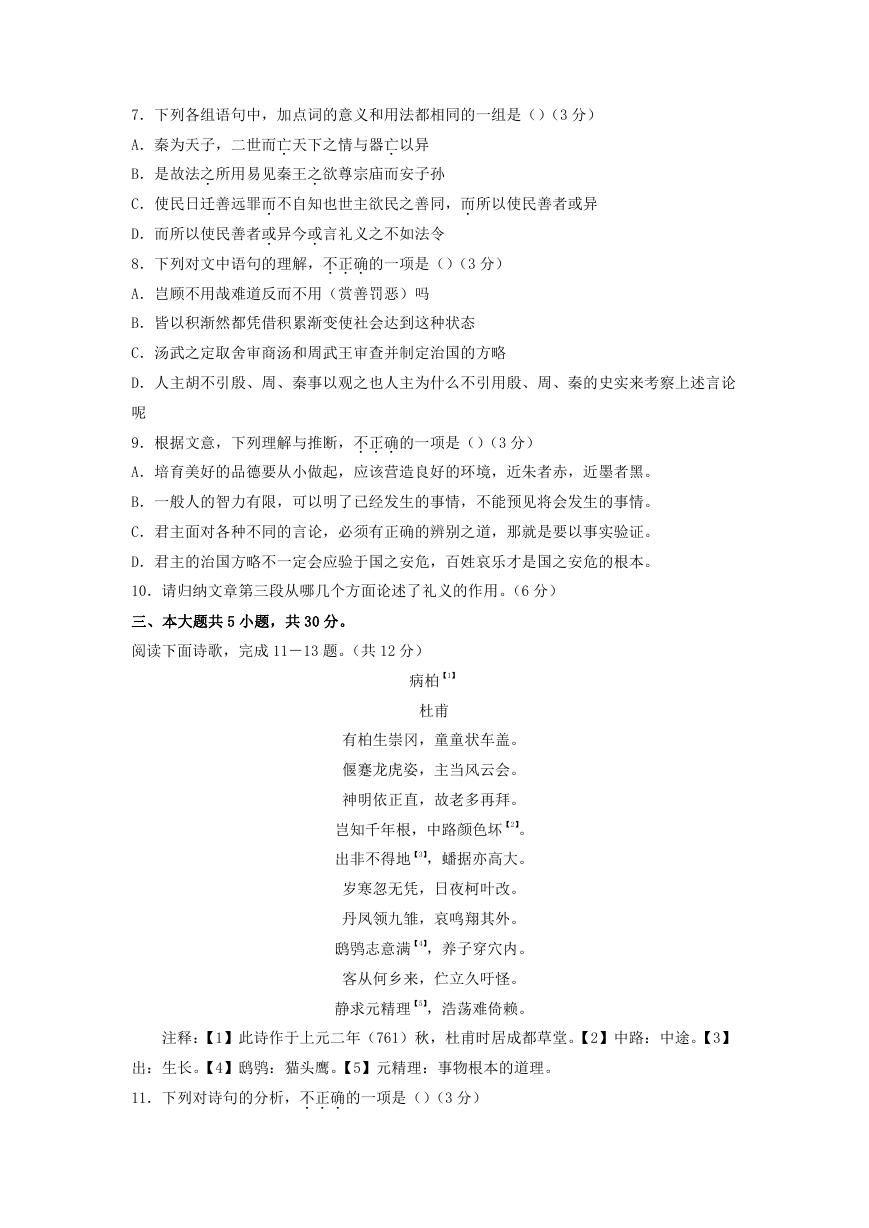 7．下列各组语句中，加点词的意义和用法都相同的一组是（）（3 分）

A．秦为天子，二世而亡天下之情与器亡以异

B．是故法之所用易见秦王之欲尊宗庙而安子孙

C．使民日迁善远罪而不自知也世主欲民之善同，而所以使民善者或异

D．而所以使民善者或异今或言礼义之不如法令

8．下列对文中语句的理解，不正确的一项是（）（3 分）

A．岂顾不用哉难道反而不用（赏善罚恶）吗

B．皆以积渐然都凭借积累渐变使社会达到这种状态

C．汤武之定取舍审商汤和周武王审查并制定治国的方略

D．人主胡不引殷、周、秦事以观之也人主为什么不引用殷、周、秦的史实来考察上述言论呢

9．根据文意，下列理解与推断，不正确的一项是（）（3 分）

A．培育美好的品德要从小做起，应该营造良好的环境，近朱者赤，近墨者黑。

B．一般人的智力有限，可以明了已经发生的事情，不能预见将会发生的事情。

C．君主面对各种不同的言论，必须有正确的辨别之道，那就是要以事实验证。

D．君主的治国方略不一定会应验于国之安危，百姓哀乐才是国之安危的根本。

10．请归纳文章第三段从哪几个方面论述了礼义的作用。（6 分）

三、本大题共 5 小题，共 30 分。

阅读下面诗歌，完成 11－13 题。（共 12 分）

病柏【1】

杜甫

有柏生崇冈，童童状车盖。

偃蹇龙虎姿，主当风云会。

神明依正直，故老多再拜。

岂知千年根，中路颜色坏【2】。

出非不得地【3】，蟠据亦高大。

岁寒忽无凭，日夜柯叶改。

丹凤领九雏，哀鸣翔其外。

鸱鸮志意满【4】，养子穿穴内。

客从何乡来，伫立久吁怪。

静求元精理【5】，浩荡难倚赖。

注释：【1】此诗作于上元二年（761）秋，杜甫时居成都草堂。【2】中路：中途。【3】出：生长。【4】鸱鸮：猫头鹰。【5】元精理：事物根本的道理。

11．下列对诗句的分析，不正确的一项是（）（3 分）